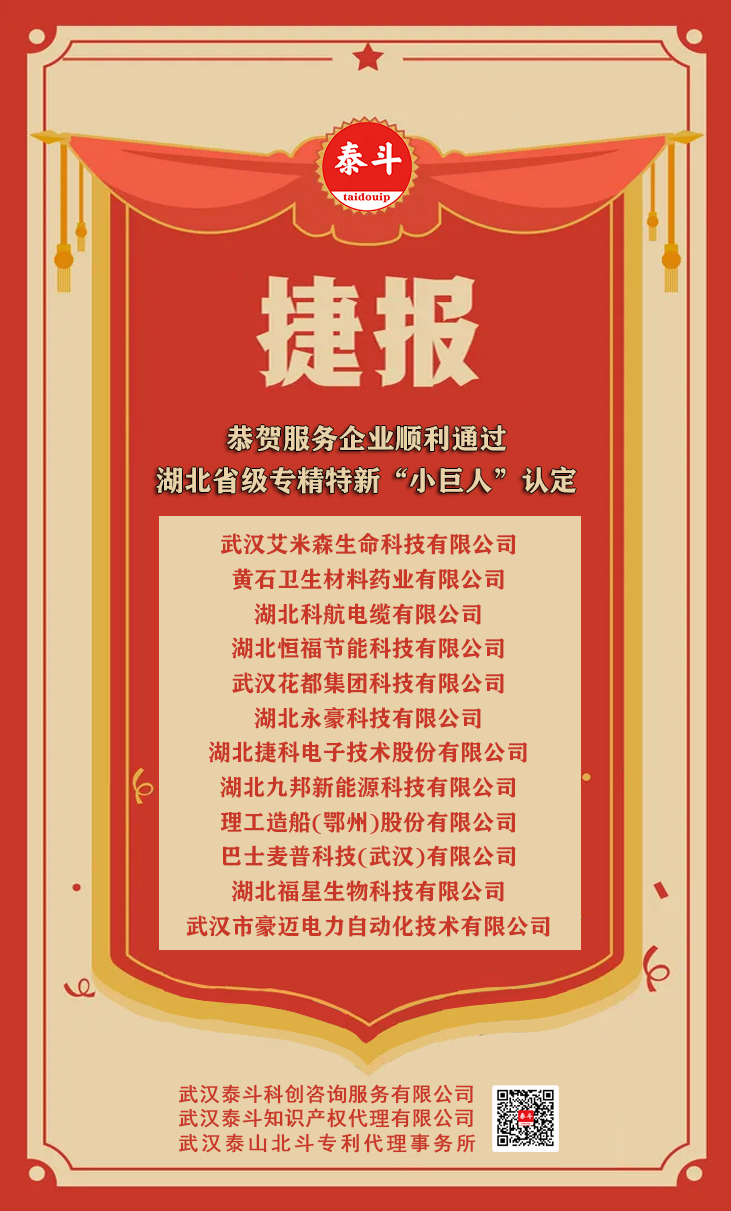 泰斗
taidouip

捷报

恭贺服务企业顺利通过
湖北省级专精特新“小巨人”认定

武汉艾米森生命科技有限公司
黄石卫生材料药业有限公司
湖北科航电缆有限公司
湖北恒福节能科技有限公司
武汉花都集团科技有限公司
湖北永豪科技有限公司
湖北捷科电子技术股份有限公司
湖北九邦新能源科技有限公司
理工造船(鄂州)股份有限公司
巴士麦普科技(武汉)有限公司
湖北福星生物科技有限公司
武汉市豪迈电力自动化技术有限公司

武汉泰斗科创咨询服务有限公司
武汉泰斗知识产权代理有限公司
武汉泰山北斗专利代理事务所